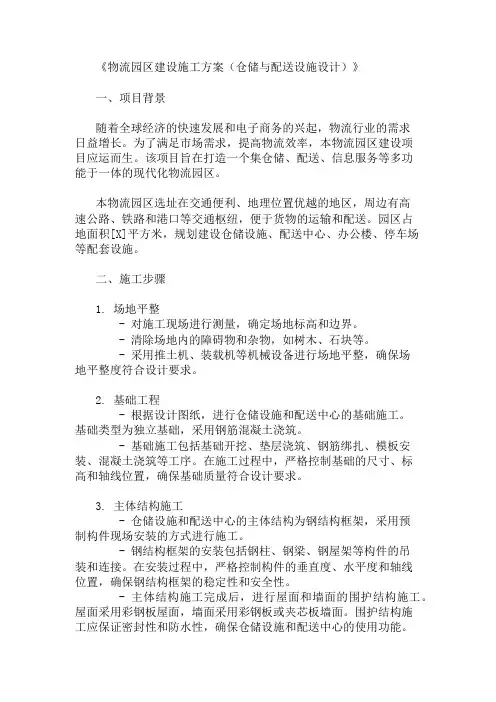 《物流园区建设施工方案（仓储与配送设施设计）》

一、项目背景

随着全球经济的快速发展和电子商务的兴起，物流行业的需求日益增长。为了满足市场需求，提高物流效率，本物流园区建设项目应运而生。该项目旨在打造一个集仓储、配送、信息服务等多功能于一体的现代化物流园区。

本物流园区选址在交通便利、地理位置优越的地区，周边有高速公路、铁路和港口等交通枢纽，便于货物的运输和配送。园区占地面积[X]平方米，规划建设仓储设施、配送中心、办公楼、停车场等配套设施。

二、施工步骤

1. 场地平整
- 对施工现场进行测量，确定场地标高和边界。
- 清除场地内的障碍物和杂物，如树木、石块等。
- 采用推土机、装载机等机械设备进行场地平整，确保场地平整度符合设计要求。

2. 基础工程
- 根据设计图纸，进行仓储设施和配送中心的基础施工。基础类型为独立基础，采用钢筋混凝土浇筑。
- 基础施工包括基础开挖、垫层浇筑、钢筋绑扎、模板安装、混凝土浇筑等工序。在施工过程中，严格控制基础的尺寸、标高和轴线位置，确保基础质量符合设计要求。

3. 主体结构施工
- 仓储设施和配送中心的主体结构为钢结构框架，采用预制构件现场安装的方式进行施工。
- 钢结构框架的安装包括钢柱、钢梁、钢屋架等构件的吊装和连接。在安装过程中，严格控制构件的垂直度、水平度和轴线位置，确保钢结构框架的稳定性和安全性。
- 主体结构施工完成后，进行屋面和墙面的围护结构施工。屋面采用彩钢板屋面，墙面采用彩钢板或夹芯板墙面。围护结构施工应保证密封性和防水性，确保仓储设施和配送中心的使用功能。